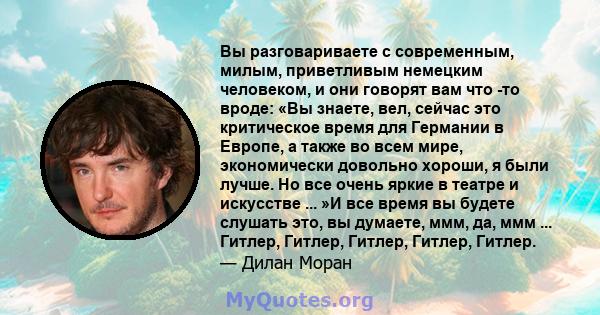 Вы разговариваете с современным, милым, приветливым немецким человеком, и они говорят вам что -то вроде: «Вы знаете, вел, сейчас это критическое время для Германии в Европе, а также во всем мире, экономически довольно хороши, я были лучше. Но все очень яркие в театре и искусстве ... »И все время вы будете слушать это, вы думаете, ммм, да, ммм ... Гитлер, Гитлер, Гитлер, Гитлер, Гитлер.
— Дилан Моран

MyQuotes.org